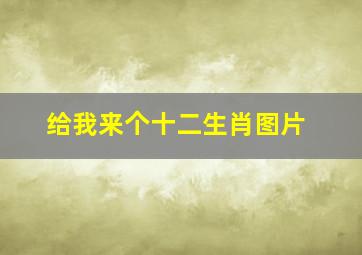 给我来个十二生肖图片